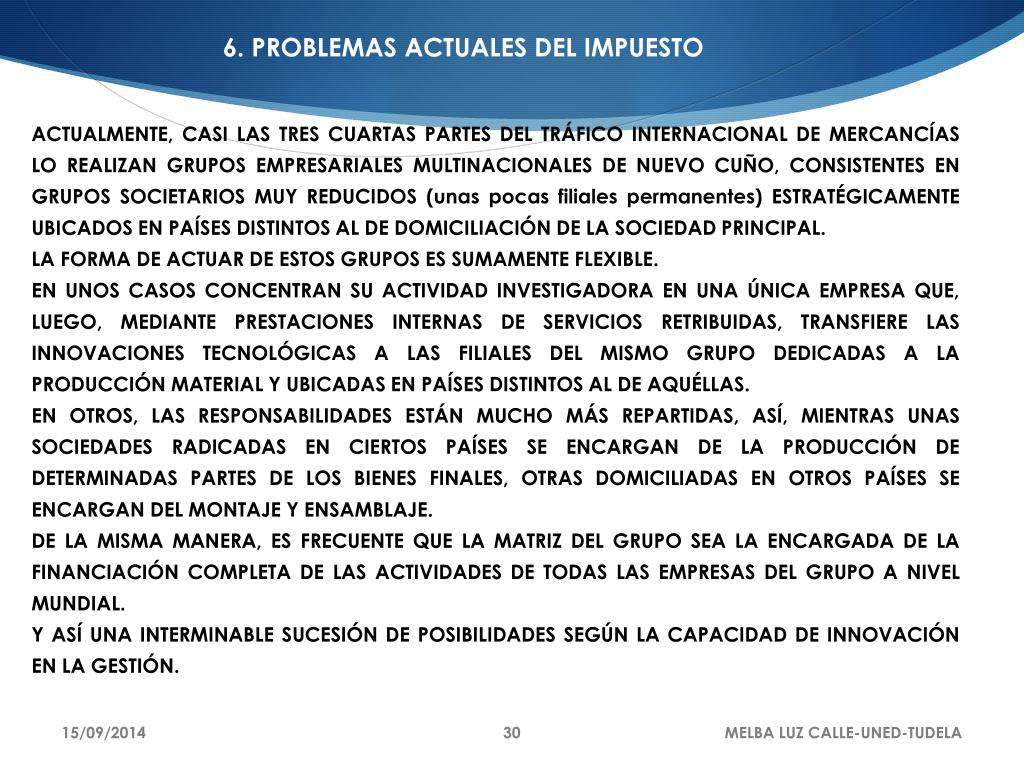 6. PROBLEMAS ACTUALES DEL IMPUESTO

ACTUALMENTE, CASI LAS TRES CUARTAS PARTES DEL TRÁFICO INTERNACIONAL DE MERCANCÍAS LO REALIZAN GRUPOS EMPRESARIALES MULTINACIONALES DE NUEVO CUÑO, CONSISTENTES EN GRUPOS SOCIETARIOS MUY REDUCIDOS (unas pocas filiales permanentes) ESTRATÉGICAMENTE UBICADOS EN PAÍSES DISTINTOS AL DE DOMICILIACIÓN DE LA SOCIEDAD PRINCIPAL.
LA FORMA DE ACTUAR DE ESTOS GRUPOS ES SUMAMENTE FLEXIBLE.
EN UNOS CASOS CONCENTRAN SU ACTIVIDAD INVESTIGADORA EN UNA ÚNICA EMPRESA QUE, LUEGO, MEDIANTE PRESTACIONES INTERNAS DE SERVICIOS RETRIBUIDAS, TRANSFIERE LAS INNOVACIONES TECNOLÓGICAS A LAS FILIALES DEL MISMO GRUPO DEDICADAS A LA PRODUCCIÓN MATERIAL Y UBICADAS EN PAÍSES DISTINTOS AL DE AQUÉLLAS.
EN OTROS, LAS RESPONSABILIDADES ESTÁN MUCHO MÁS REPARTIDAS, ASÍ, MIENTRAS UNAS SOCIEDADES RADICADAS EN CIERTOS PAÍSES SE ENCARGAN DE LA PRODUCCIÓN DE DETERMINADAS PARTES DE LOS BIENES FINALES, OTRAS DOMICILIADAS EN OTROS PAÍSES SE ENCARGAN DEL MONTAJE Y ENSAMBLAJE.
DE LA MISMA MANERA, ES FRECUENTE QUE LA MATRIZ DEL GRUPO SEA LA ENCARGADA DE LA FINANCIACIÓN COMPLETA DE LAS ACTIVIDADES DE TODAS LAS EMPRESAS DEL GRUPO A NIVEL MUNDIAL.
Y ASÍ UNA INTERMINABLE SUCESIÓN DE POSIBILIDADES SEGÚN LA CAPACIDAD DE INNOVACIÓN EN LA GESTIÓN.

15/09/2014 30 MELBA LUZ CALLE-UNED-TUDELA